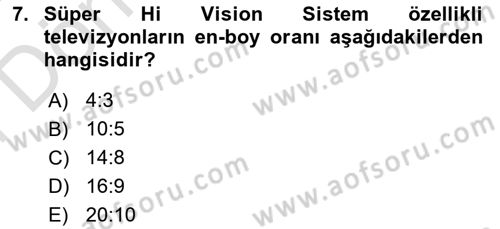 7. Süper Hi Vision Sistem özellikli televizyonların en-boy oranı aşağıdakilerden hangisidir?

A) 4:3
B) 10:5
C) 14:8
D) 16:9
E) 20:10

www.aofsoru.com
www.aofsoru.com
www.aofsoru.com
www.aofsoru.com
www.aofsoru.com